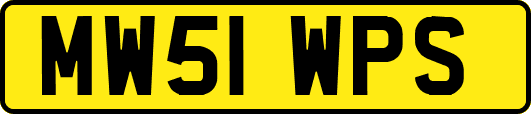 MW51 WPS